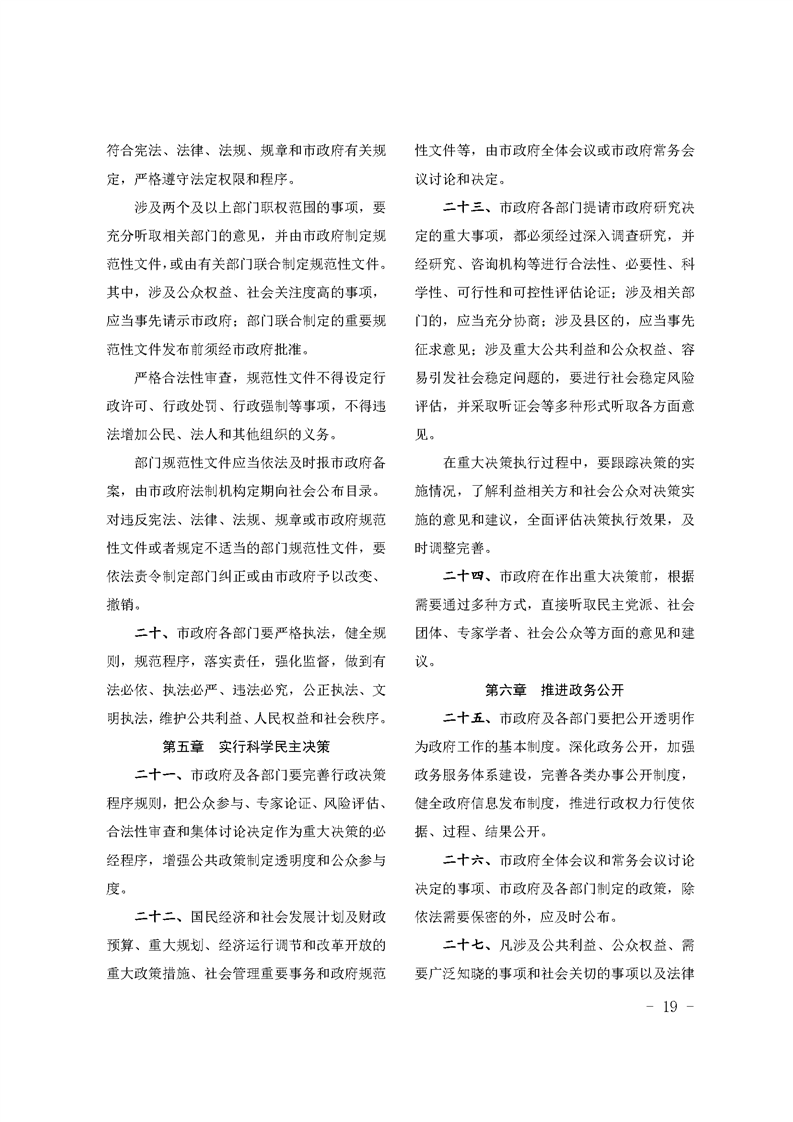 符合宪法、法律、法规、规章和市政府有关规定，严格遵守法定权限和程序。

涉及两个及以上部门职权范围的事项，要充分听取相关部门的意见，并由市政府制定规范性文件，或由有关部门联合制定规范性文件。其中，涉及公众权益、社会关注度高的事项，应当事先请示市政府；部门联合制定的重要规范性文件发布前须经市政府批准。

严格合法性审查，规范性文件不得设定行政许可、行政处罚、行政强制等事项，不得违法增加公民、法人和其他组织的义务。

部门规范性文件应当依法及时报市政府备案，由市政府法制机构定期向社会公布目录。对违反宪法、法律、法规、规章或市政府规范性文件或者规定不适当的部门规范性文件，要依法责令制定部门纠正或由市政府予以改变、撤销。

二十、市政府各部门要严格执法，健全规则，规范程序，落实责任，强化监督，做到有法必依、执法必严、违法必究，公正执法、文明执法，维护公共利益、人民权益和社会秩序。

第五章　实行科学民主决策

二十一、市政府及各部门要完善行政决策程序规则，把公众参与、专家论证、风险评估、合法性审查和集体讨论决定作为重大决策的必经程序，增强公共政策制定透明度和公众参与度。

二十二、国民经济和社会发展计划及财政预算、重大规划、经济运行调节和改革开放的重大政策措施、社会管理重要事务和政府规范性文件等，由市政府全体会议或市政府常务会议讨论和决定。

二十三、市政府各部门提请市政府研究决定的重大事项，都必须经过深入调查研究，并经研究、咨询机构等进行合法性、必要性、科学性、可行性和可控性评估论证；涉及相关部门的，应当充分协商；涉及县区的，应当事先征求意见；涉及重大公共利益和公众权益、容易引发社会稳定问题的，要进行社会稳定风险评估，并采取听证会等多种形式听取各方面意见。

在重大决策执行过程中，要跟踪决策的实施情况，了解利益相关方和社会公众对决策实施的意见和建议，全面评估决策执行效果，及时调整完善。

二十四、市政府在作出重大决策前，根据需要通过多种方式，直接听取民主党派、社会团体、专家学者、社会公众等方面的意见和建议。

第六章　推进政务公开

二十五、市政府及各部门要把公开透明作为政府工作的基本制度。深化政务公开，加强政务服务体系建设，完善各类办事公开制度，健全政府信息发布制度，推进行政权力行使依据、过程、结果公开。

二十六、市政府全体会议和常务会议讨论决定的事项、市政府及各部门制定的政策，除依法需要保密的外，应及时公布。

二十七、凡涉及公共利益、公众权益、需要广泛知晓的事项和社会关切的事项以及法律

－ 19 －